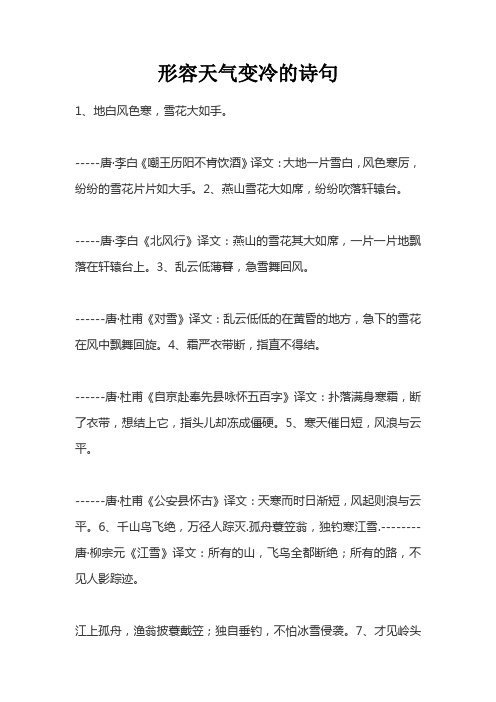 形容天气变冷的诗句

1、地白风色寒，雪花大如手。

-----唐·李白《嘲王历阳不肯饮酒》译文：大地一片雪白，风色寒厉，纷纷的雪花片片如大手。2、燕山雪花大如席，纷纷吹落轩辕台。

-----唐·李白《北风行》译文：燕山的雪花其大如席，一片一片地飘落在轩辕台上。3、乱云低薄暮，急雪舞回风。

------唐·杜甫《对雪》译文：乱云低低的在黄昏的地方，急下的雪花在风中飘舞回旋。4、霜严衣带断，指直不得结。

------唐·杜甫《自京赴奉先县咏怀五百字》译文：扑落满身寒霜，断了衣带，想结上它，指头儿却冻成僵硬。5、寒天催日短，风浪与云平。

------唐·杜甫《公安县怀古》译文：天寒而时日渐短，风起则浪与云平。6、千山鸟飞绝，万径人踪灭.孤舟蓑笠翁，独钓寒江雪.--------唐·柳宗元《江雪》译文：所有的山，飞鸟全都断绝；所有的路，不见人影踪迹。

江上孤舟，渔翁披蓑戴笠；独自垂钓，不怕冰雪侵袭。7、才见岭头